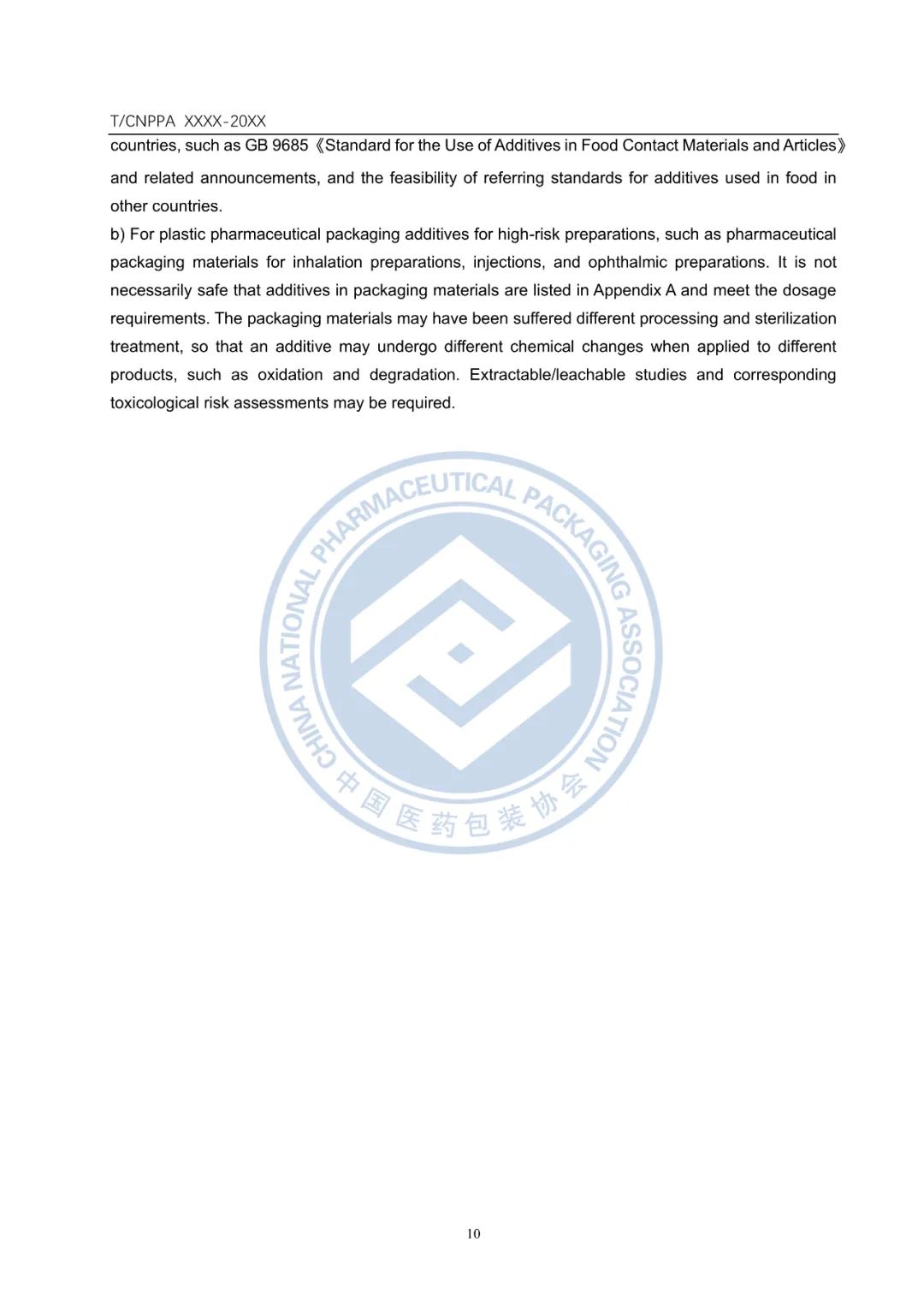 T/CNPPA XXXX-20XX

countries, such as GB 9685《Standard for the Use of Additives in Food Contact Materials and Articles》 and related announcements, and the feasibility of referring standards for additives used in food in other countries.

b) For plastic pharmaceutical packaging additives for high-risk preparations, such as pharmaceutical packaging materials for inhalation preparations, injections, and ophthalmic preparations. It is not necessarily safe that additives in packaging materials are listed in Appendix A and meet the dosage requirements. The packaging materials may have been suffered different processing and sterilization treatment, so that an additive may undergo different chemical changes when applied to different products, such as oxidation and degradation. Extractable/leachable studies and corresponding toxicological risk assessments may be required.

CHINA NATIONAL PHARMACEUTICAL PACKAGING ASSOCIATION
中国医药包装协会

10